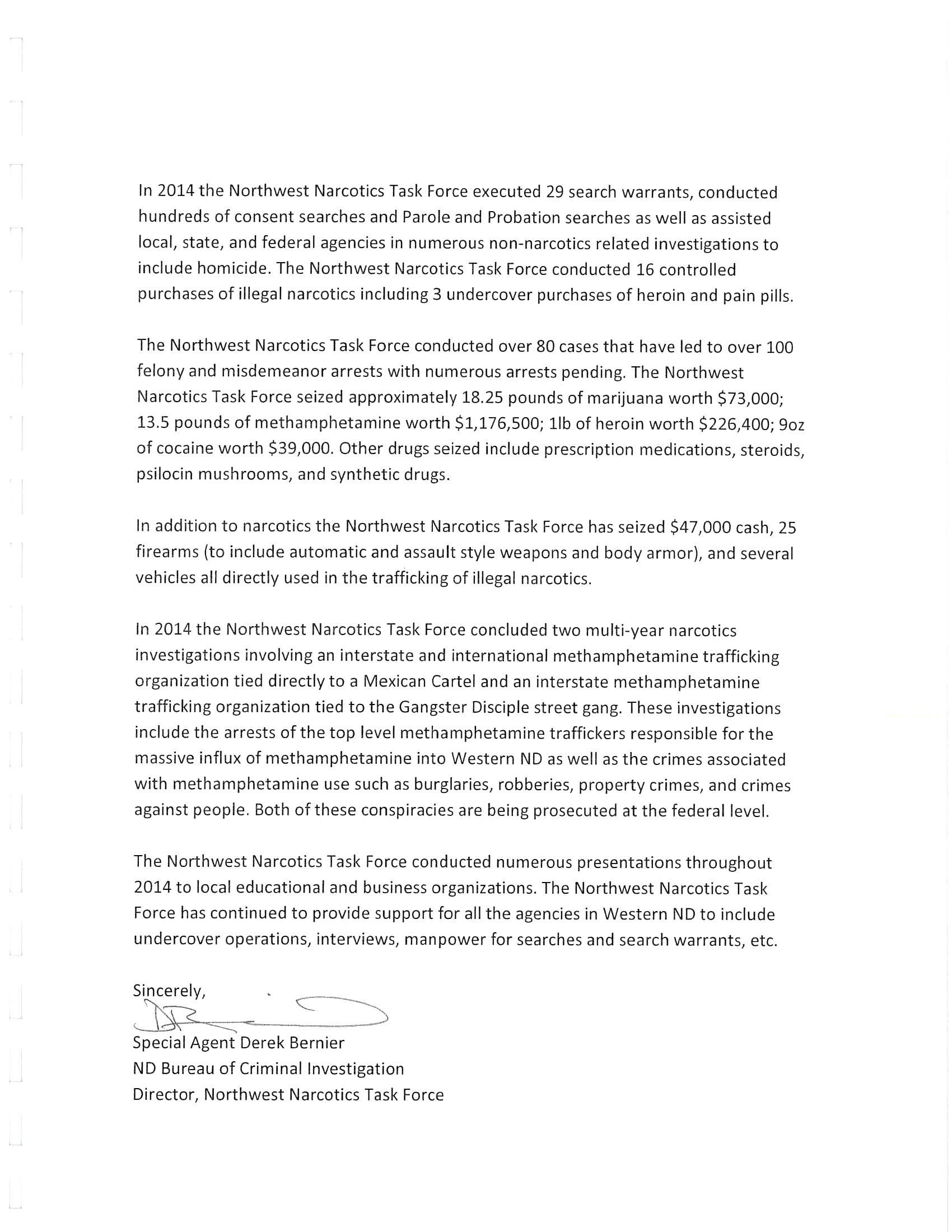 In 2014 the Northwest Narcotics Task Force executed 29 search warrants, conducted hundreds of consent searches and Parole and Probation searches as well as assisted local, state, and federal agencies in numerous non-narcotics related investigations to include homicide. The Northwest Narcotics Task Force conducted 16 controlled purchases of illegal narcotics including 3 undercover purchases of heroin and pain pills.

The Northwest Narcotics Task Force conducted over 80 cases that have led to over 100 felony and misdemeanor arrests with numerous arrests pending. The Northwest Narcotics Task Force seized approximately 18.25 pounds of marijuana worth \$73,000; 13.5 pounds of methamphetamine worth \$1,176,500; 1lb of heroin worth \$226,400; 9oz of cocaine worth \$39,000. Other drugs seized include prescription medications, steroids, psilocin mushrooms, and synthetic drugs.

In addition to narcotics the Northwest Narcotics Task Force has seized \$47,000 cash, 25 firearms (to include automatic and assault style weapons and body armor), and several vehicles all directly used in the trafficking of illegal narcotics.

In 2014 the Northwest Narcotics Task Force concluded two multi-year narcotics investigations involving an interstate and international methamphetamine trafficking organization tied directly to a Mexican Cartel and an interstate methamphetamine trafficking organization tied to the Gangster Disciple street gang. These investigations include the arrests of the top level methamphetamine traffickers responsible for the massive influx of methamphetamine into Western ND as well as the crimes associated with methamphetamine use such as burglaries, robberies, property crimes, and crimes against people. Both of these conspiracies are being prosecuted at the federal level.

The Northwest Narcotics Task Force conducted numerous presentations throughout 2014 to local educational and business organizations. The Northwest Narcotics Task Force has continued to provide support for all the agencies in Western ND to include undercover operations, interviews, manpower for searches and search warrants, etc.

Sincerely,

Special Agent Derek Bernier
ND Bureau of Criminal Investigation
Director, Northwest Narcotics Task Force